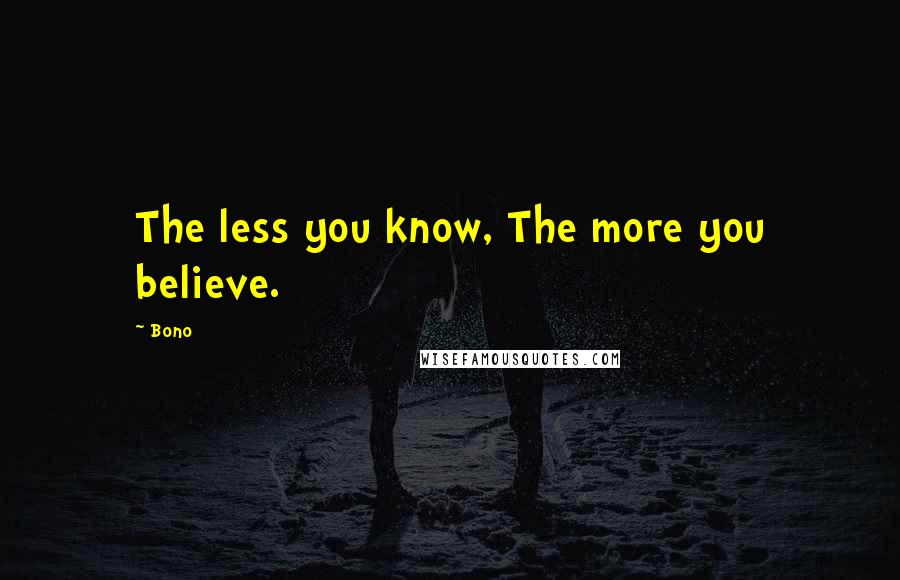 The less you know, The more you believe.

~ Bono

WISEFAMOUSQUOTES.COM